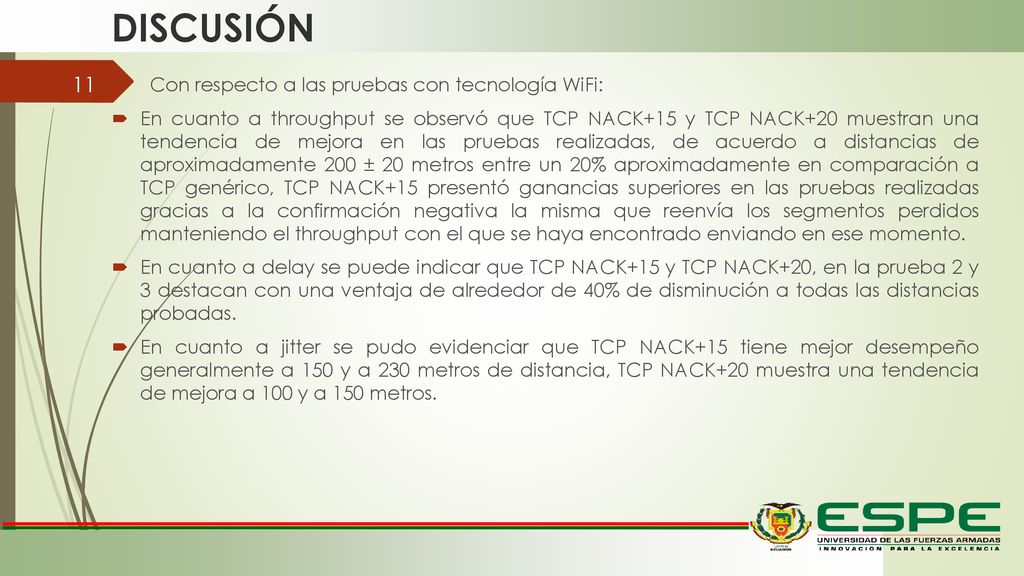 DISCUSIÓN

11

Con respecto a las pruebas con tecnología WiFi:

En cuanto a throughput se observó que TCP NACK+15 y TCP NACK+20 muestran una tendencia de mejora en las pruebas realizadas, de acuerdo a distancias de aproximadamente 200 ± 20 metros entre un 20% aproximadamente en comparación a TCP genérico, TCP NACK+15 presentó ganancias superiores en las pruebas realizadas gracias a la confirmación negativa la misma que reenvía los segmentos perdidos manteniendo el throughput con el que se haya encontrado enviando en ese momento.

En cuanto a delay se puede indicar que TCP NACK+15 y TCP NACK+20, en la prueba 2 y 3 destacan con una ventaja de alrededor de 40% de disminución a todas las distancias probadas.

En cuanto a jitter se pudo evidenciar que TCP NACK+15 tiene mejor desempeño generalmente a 150 y a 230 metros de distancia, TCP NACK+20 muestra una tendencia de mejora a 100 y a 150 metros.

ESPE
UNIVERSIDAD DE LAS FUERZAS ARMADAS
INNOVACIÓN PARA LA EXCELENCIA